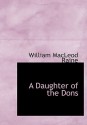 William MacLeod Raine

A Daughter of the Dons